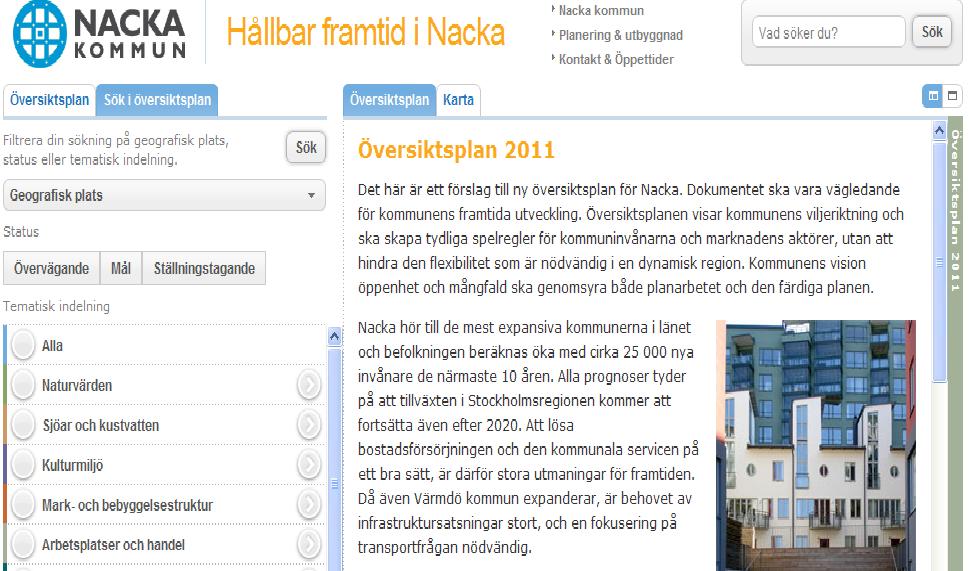 NACKA KOMMUN

Hållbar framtid i Nacka

Nacka kommun
Planering & utbyggnad
Kontakt & Öppettider

Vad söker du?
Sök

Översiktsplan
Sök i översiktsplan

Filtrera din sökning på geografisk plats, status eller tematisk indelning.
Sök

Geografisk plats

Status

Övervägande
Mål
Ställningstagande

Tematisk indelning

Alla
Naturvärden
Sjöar och kustvatten
Kulturmiljö
Mark- och bebyggelsestruktur
Arbetsplatser och handel

Översiktsplan
Karta

Översiktsplan 2011

Det här är ett förslag till ny översiktsplan för Nacka. Dokumentet ska vara vägledande för kommunens framtida utveckling. Översiktsplanen visar kommunens viljeriktning och ska skapa tydliga spelregler för kommuninvånarna och marknadens aktörer, utan att hindra den flexibilitet som är nödvändig i en dynamisk region. Kommunens vision öppenhet och mångfald ska genomsyra både planarbetet och den färdiga planen.

Nacka hör till de mest expansiva kommunerna i länet och befolkningen beräknas öka med cirka 25 000 nya invånare de närmaste 10 åren. Alla prognoser tyder på att tillväxten i Stockholmsregionen kommer att fortsätta även efter 2020. Att lösa bostadsförsörjningen och den kommunala servicen på ett bra sätt, är därför stora utmaningar för framtiden. Då även Värmdö kommun expanderar, är behovet av infrastruktursatsningar stort, och en fokusering på transportfrågan nödvändig.

Översiktsplan 2011